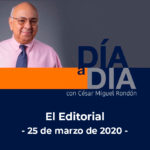 DÍA
a
DÍA
con César Miguel Rondón

El Editorial
- 25 de marzo de 2020 -